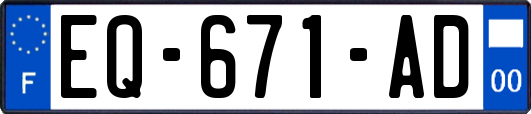 F

EQ-671-AD

00